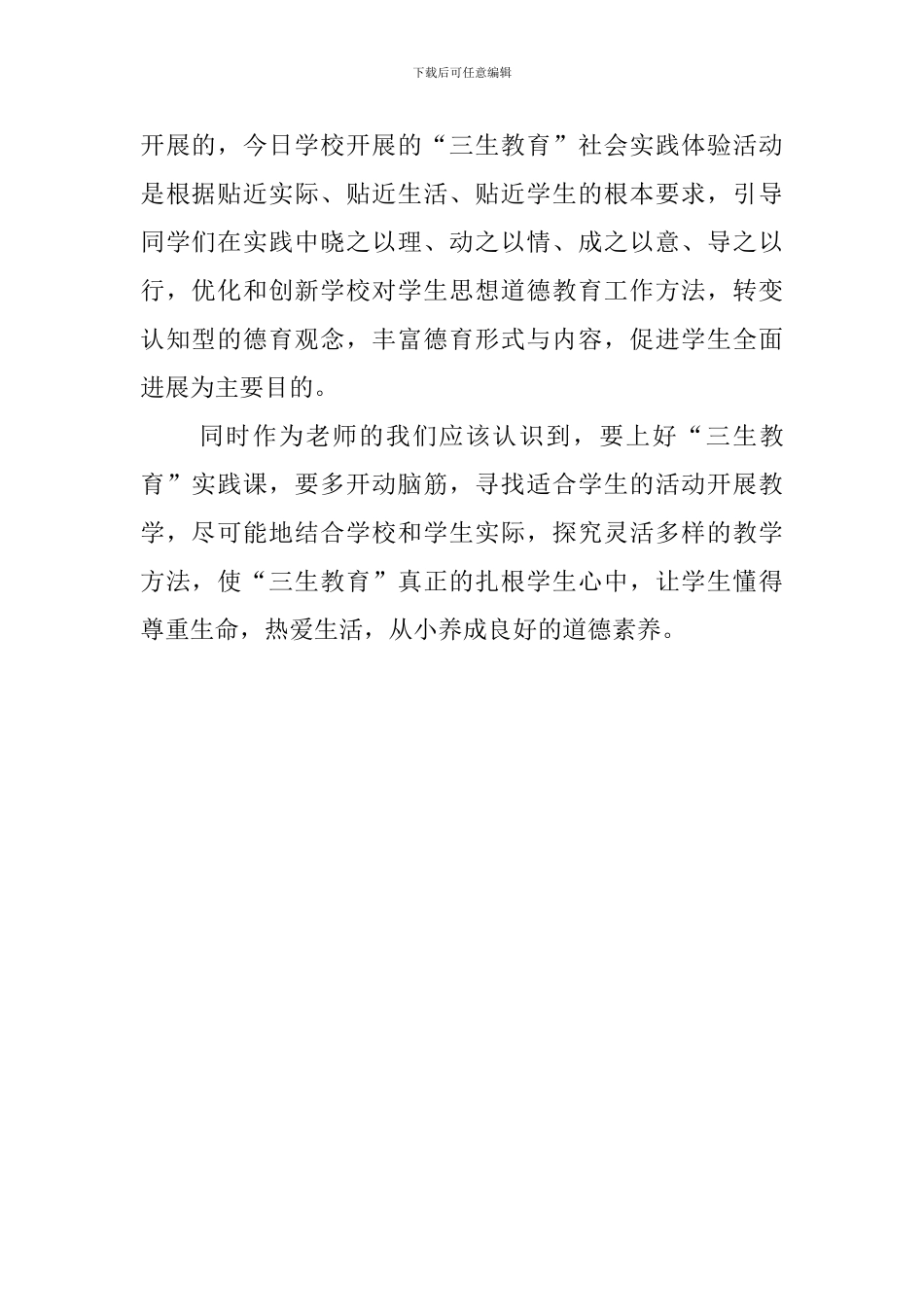 下载后可任意编辑

开展的，今日学校开展的“三生教育”社会实践体验活动是根据贴近实际、贴近生活、贴近学生的根本要求，引导同学们在实践中晓之以理、动之以情、成之以意、导之以行，优化和创新学校对学生思想道德教育工作方法，转变认知型的德育观念，丰富德育形式与内容，促进学生全面进展为主要目的。

同时作为老师的我们应该认识到，要上好“三生教育”实践课，要多开动脑筋，寻找适合学生的活动开展教学，尽可能地结合学校和学生实际，探究灵活多样的教学方法，使“三生教育”真正的扎根学生心中，让学生懂得尊重生命，热爱生活，从小养成良好的道德素养。